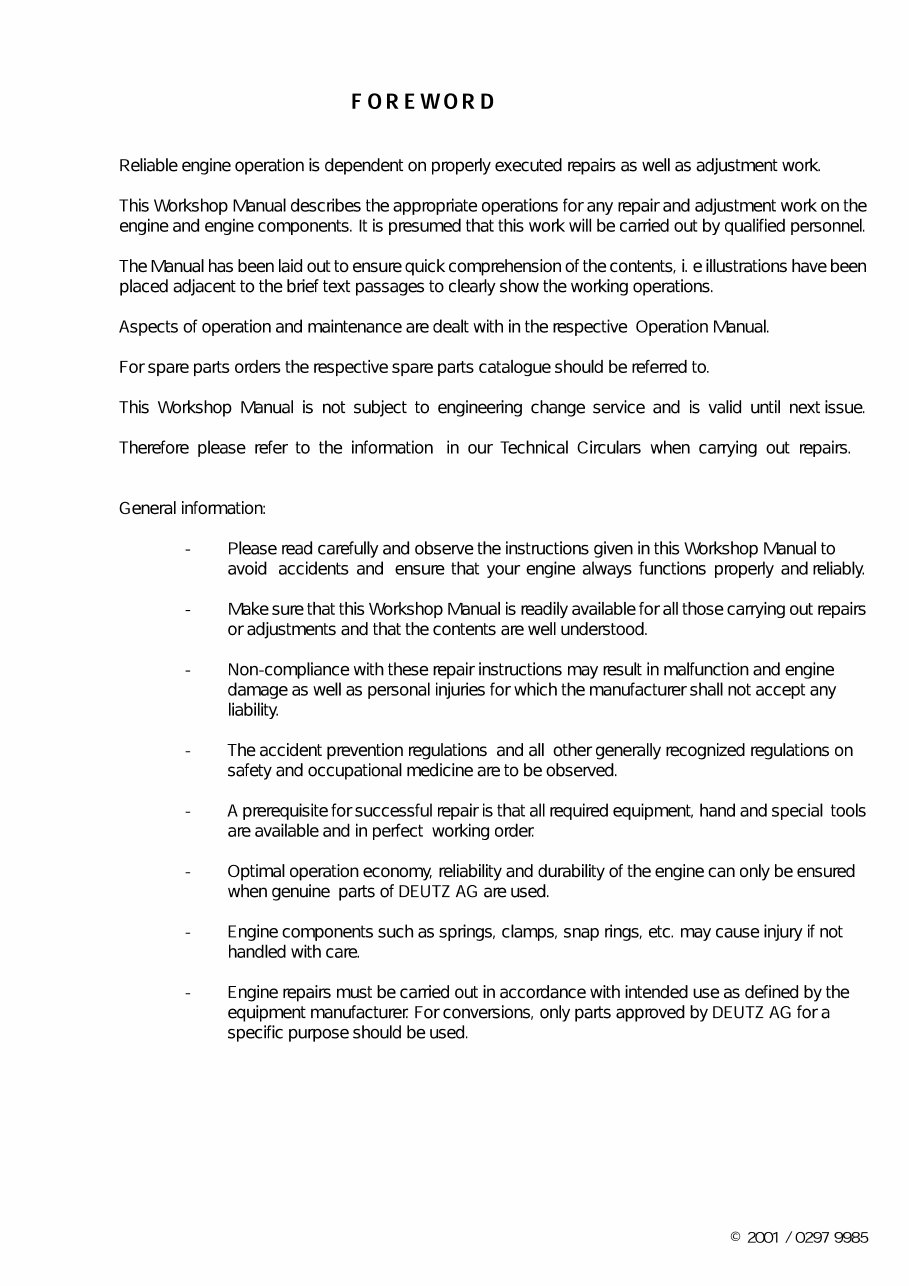 FOREWORD

Reliable engine operation is dependent on properly executed repairs as well as adjustment work.

This Workshop Manual describes the appropriate operations for any repair and adjustment work on the engine and engine components. It is presumed that this work will be carried out by qualified personnel.

The Manual has been laid out to ensure quick comprehension of the contents, i. e illustrations have been placed adjacent to the brief text passages to clearly show the working operations.

Aspects of operation and maintenance are dealt with in the respective Operation Manual.

For spare parts orders the respective spare parts catalogue should be referred to.

This Workshop Manual is not subject to engineering change service and is valid until next issue.

Therefore please refer to the information in our Technical Circulars when carrying out repairs.

General information:

- Please read carefully and observe the instructions given in this Workshop Manual to avoid accidents and ensure that your engine always functions properly and reliably.

- Make sure that this Workshop Manual is readily available for all those carrying out repairs or adjustments and that the contents are well understood.

- Non-compliance with these repair instructions may result in malfunction and engine damage as well as personal injuries for which the manufacturer shall not accept any liability.

- The accident prevention regulations and all other generally recognized regulations on safety and occupational medicine are to be observed.

- A prerequisite for successful repair is that all required equipment, hand and special tools are available and in perfect working order.

- Optimal operation economy, reliability and durability of the engine can only be ensured when genuine parts of DEUTZ AG are used.

- Engine components such as springs, clamps, snap rings, etc. may cause injury if not handled with care.

- Engine repairs must be carried out in accordance with intended use as defined by the equipment manufacturer. For conversions, only parts approved by DEUTZ AG for a specific purpose should be used.

© 2001 / 0297 9985